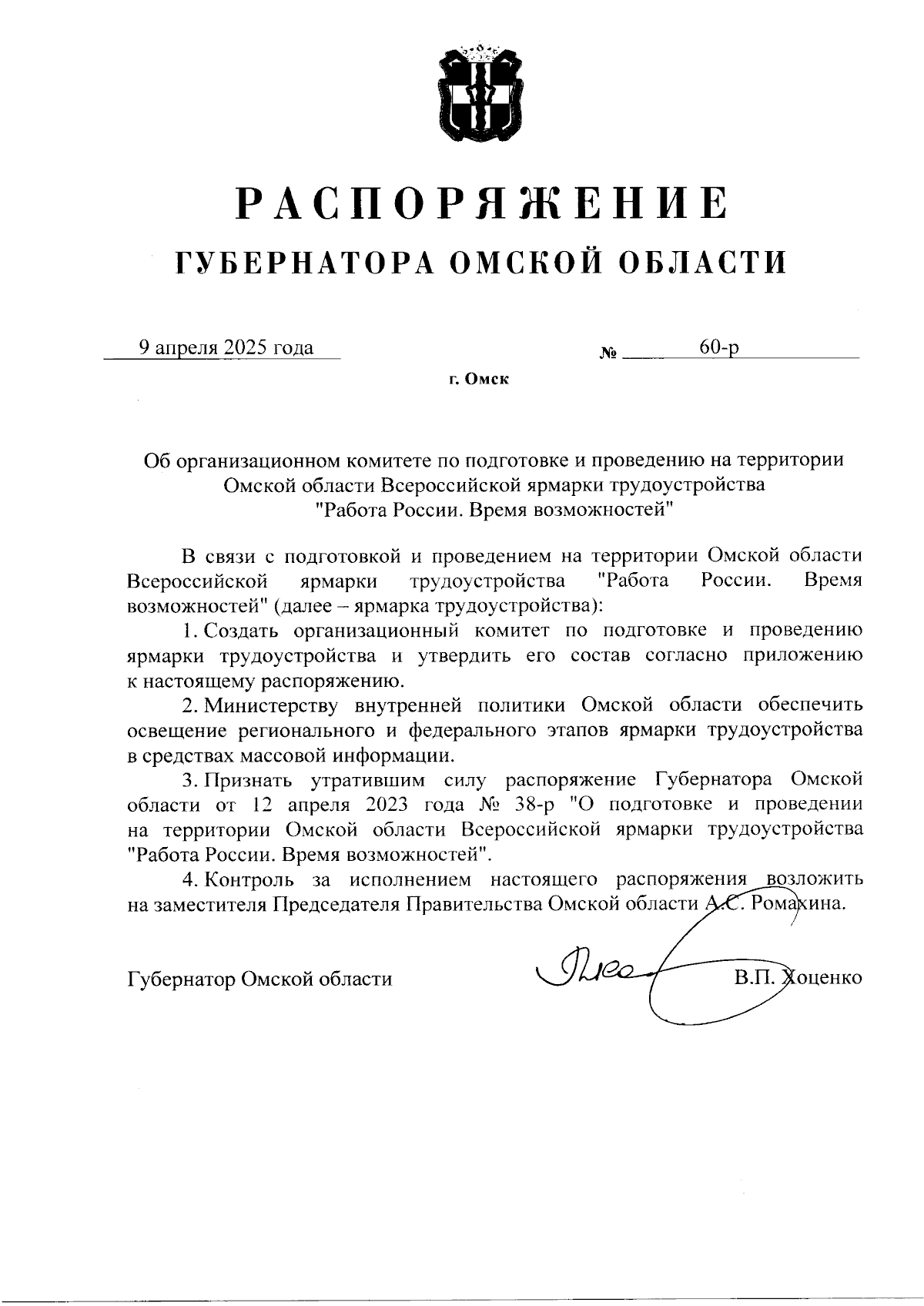 РАСПОРЯЖЕНИЕ
ГУБЕРНАТОРА ОМСКОЙ ОБЛАСТИ

9 апреля 2025 года № 60-р

г. Омск

Об организационном комитете по подготовке и проведению на территории Омской области Всероссийской ярмарки трудоустройства "Работа России. Время возможностей"

В связи с подготовкой и проведением на территории Омской области Всероссийской ярмарки трудоустройства "Работа России. Время возможностей" (далее – ярмарка трудоустройства):

1. Создать организационный комитет по подготовке и проведению ярмарки трудоустройства и утвердить его состав согласно приложению к настоящему распоряжению.

2. Министерству внутренней политики Омской области обеспечить освещение регионального и федерального этапов ярмарки трудоустройства в средствах массовой информации.

3. Признать утратившим силу распоряжение Губернатора Омской области от 12 апреля 2023 года № 38-р "О подготовке и проведении на территории Омской области Всероссийской ярмарки трудоустройства "Работа России. Время возможностей".

4. Контроль за исполнением настоящего распоряжения возложить на заместителя Председателя Правительства Омской области А.С. Ромахина.

Губернатор Омской области В.П. Хоценко